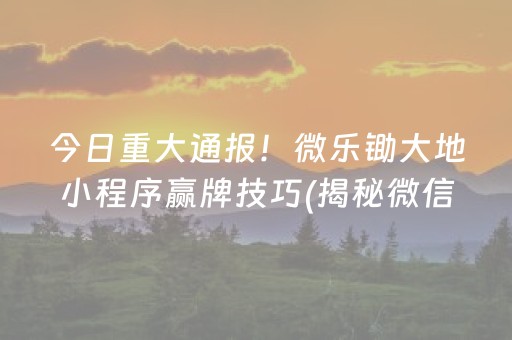 今日重大通报！微乐锄大地小程序赢牌技巧(揭秘微信